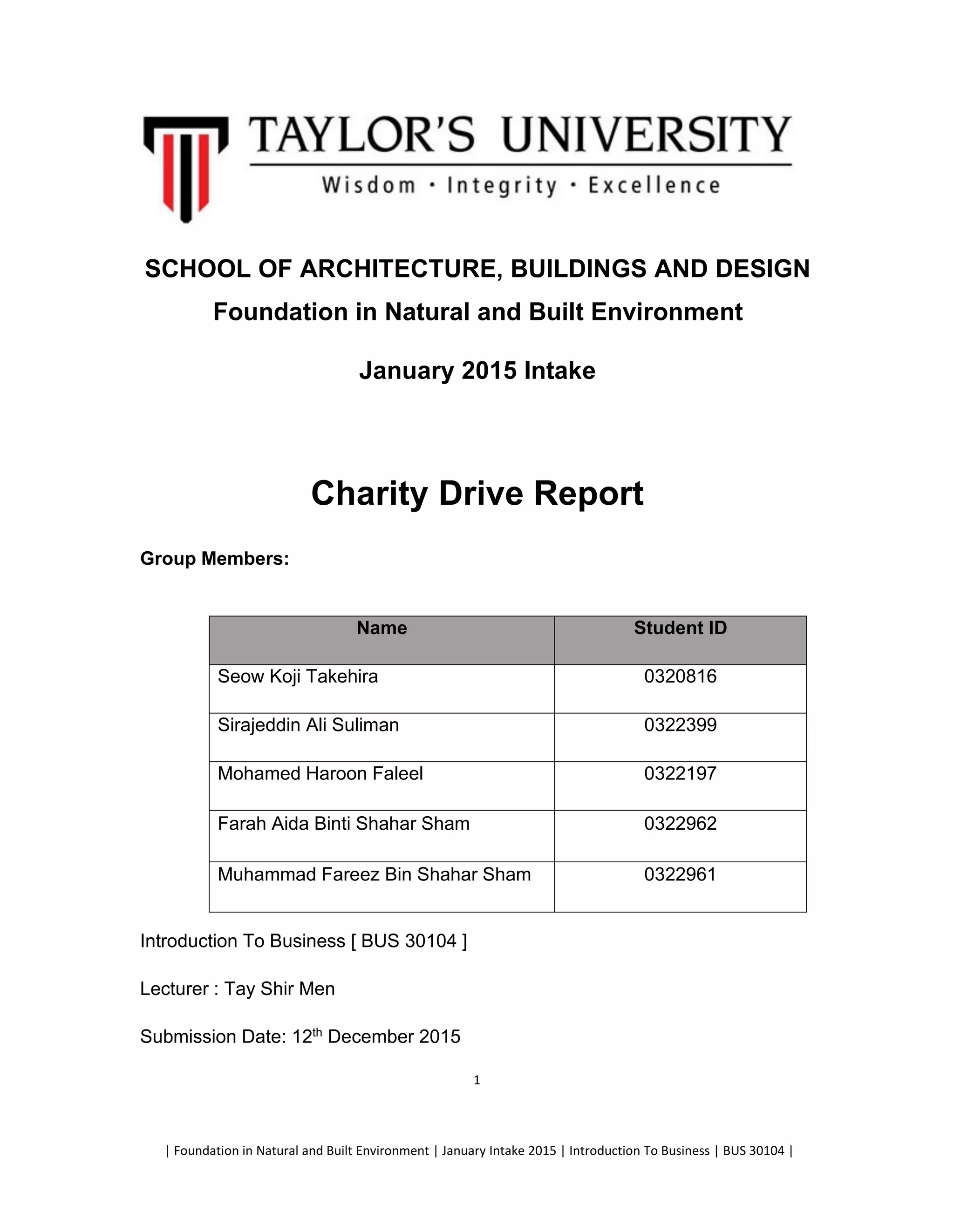 TAYLOR'S UNIVERSITY

Wisdom · Integrity · Excellence

SCHOOL OF ARCHITECTURE, BUILDINGS AND DESIGN

Foundation in Natural and Built Environment

January 2015 Intake

Charity Drive Report

Group Members:

| Name | Student ID |
|---|---|
| Seow Koji Takehira | 0320816 |
| Sirajeddin Ali Suliman | 0322399 |
| Mohamed Haroon Faleel | 0322197 |
| Farah Aida Binti Shahar Sham | 0322962 |
| Muhammad Fareez Bin Shahar Sham | 0322961 |

Introduction To Business [ BUS 30104 ]

Lecturer : Tay Shir Men

Submission Date: 12$^{th}$ December 2015

1

| Foundation in Natural and Built Environment | January Intake 2015 | Introduction To Business | BUS 30104 |